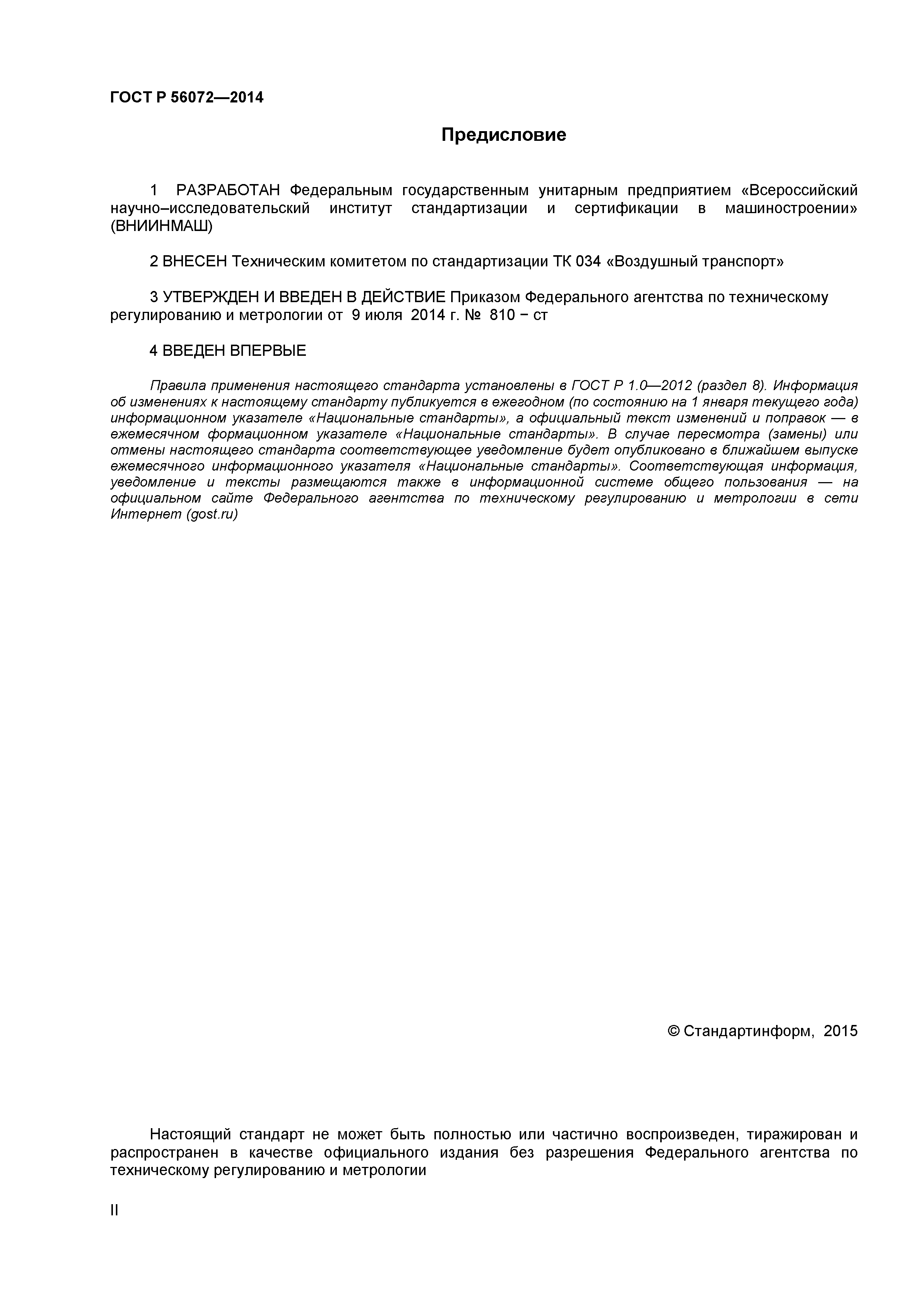 ГОСТ Р 56072—2014

Предисловие

1 РАЗРАБОТАН Федеральным государственным унитарным предприятием «Всероссийский научно–исследовательский институт стандартизации и сертификации в машиностроении» (ВНИИНМАШ)

2 ВНЕСЕН Техническим комитетом по стандартизации ТК 034 «Воздушный транспорт»

3 УТВЕРЖДЕН И ВВЕДЕН В ДЕЙСТВИЕ Приказом Федерального агентства по техническому регулированию и метрологии от 9 июля 2014 г. № 810 − ст

4 ВВЕДЕН ВПЕРВЫЕ

Правила применения настоящего стандарта установлены в ГОСТ Р 1.0—2012 (раздел 8). Информация об изменениях к настоящему стандарту публикуется в ежегодном (по состоянию на 1 января текущего года) информационном указателе «Национальные стандарты», а официальный текст изменений и поправок — в ежемесячном формационном указателе «Национальные стандарты». В случае пересмотра (замены) или отмены настоящего стандарта соответствующее уведомление будет опубликовано в ближайшем выпуске ежемесячного информационного указателя «Национальные стандарты». Соответствующая информация, уведомление и тексты размещаются также в информационной системе общего пользования — на официальном сайте Федерального агентства по техническому регулированию и метрологии в сети Интернет (gost.ru)

© Стандартинформ, 2015

Настоящий стандарт не может быть полностью или частично воспроизведен, тиражирован и распространен в качестве официального издания без разрешения Федерального агентства по техническому регулированию и метрологии

II